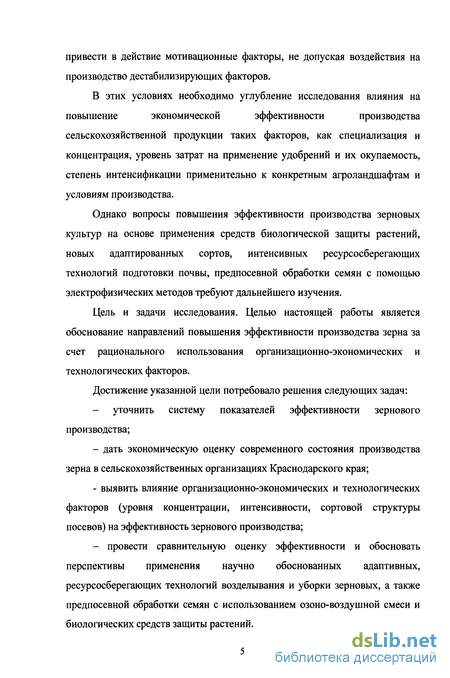 привести в действие мотивационные факторы, не допуская воздействия на производство дестабилизирующих факторов.

В этих условиях необходимо углубление исследования влияния на повышение экономической эффективности производства сельскохозяйственной продукции таких факторов, как специализация и концентрация, уровень затрат на применение удобрений и их окупаемость, степень интенсификации применительно к конкретным агроландшафтам и условиям производства.

Однако вопросы повышения эффективности производства зерновых культур на основе применения средств биологической защиты растений, новых адаптированных сортов, интенсивных ресурсосберегающих технологий подготовки почвы, предпосевной обработки семян с помощью электрофизических методов требуют дальнейшего изучения.

Цель и задачи исследования. Целью настоящей работы является обоснование направлений повышения эффективности производства зерна за счет рационального использования организационно-экономических и технологических факторов.

Достижение указанной цели потребовало решения следующих задач:

– уточнить систему показателей эффективности зернового производства;

– дать экономическую оценку современного состояния производства зерна в сельскохозяйственных организациях Краснодарского края;

- выявить влияние организационно-экономических и технологических факторов (уровня концентрации, интенсивности, сортовой структуры посевов) на эффективность зернового производства;

– провести сравнительную оценку эффективности и обосновать перспективы применения научно обоснованных адаптивных, ресурсосберегающих технологий возделывания и уборки зерновых, а также предпосевной обработки семян с использованием озоно-воздушной смеси и биологических средств защиты растений.

5

dsLib.net
библиотека диссертаций